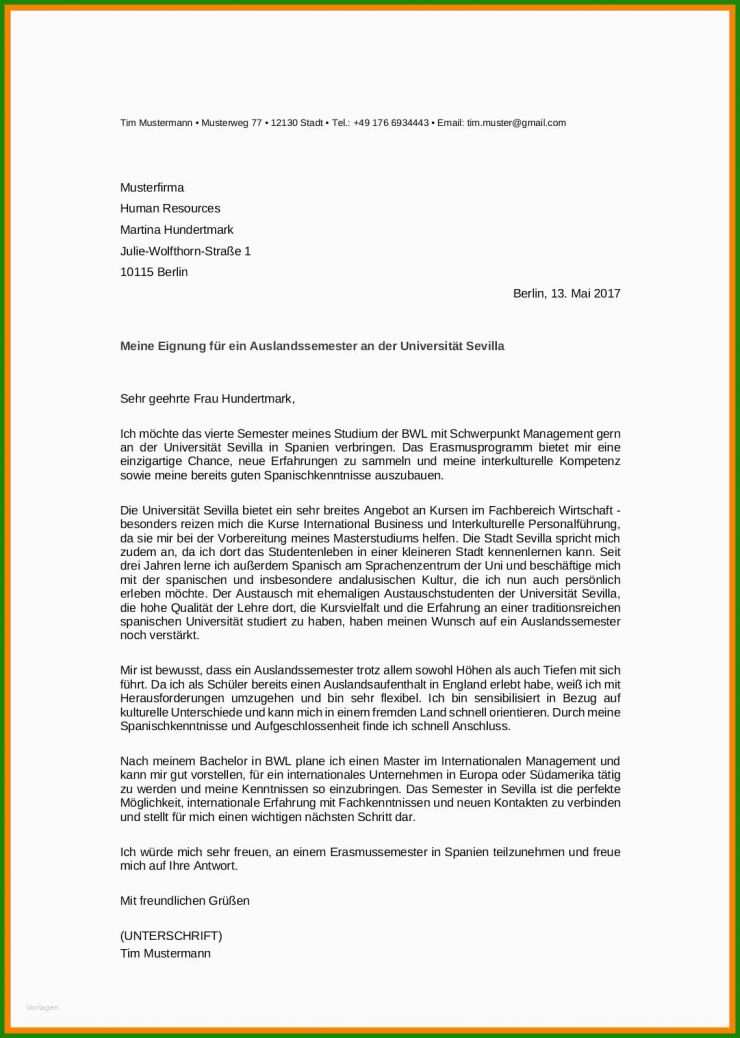 Tim Mustermann • Musterweg 77 • 12130 Stadt • Tel.: +49 176 6934443 • Email: tim.muster@gmail.com

Musterfirma
Human Resources
Martina Hundertmark
Julie-Wolfthorn-Straße 1
10115 Berlin

Berlin, 13. Mai 2017

Meine Eignung für ein Auslandssemester an der Universität Sevilla

Sehr geehrte Frau Hundertmark,

Ich möchte das vierte Semester meines Studium der BWL mit Schwerpunkt Management gern an der Universität Sevilla in Spanien verbringen. Das Erasmusprogramm bietet mir eine einzigartige Chance, neue Erfahrungen zu sammeln und meine interkulturelle Kompetenz sowie meine bereits guten Spanischkenntnisse auszubauen.

Die Universität Sevilla bietet ein sehr breites Angebot an Kursen im Fachbereich Wirtschaft - besonders reizen mich die Kurse International Business und Interkulturelle Personalführung, da sie mir bei der Vorbereitung meines Masterstudiums helfen. Die Stadt Sevilla spricht mich zudem an, da ich dort das Studentenleben in einer kleineren Stadt kennenlernen kann. Seit drei Jahren lerne ich außerdem Spanisch am Sprachenzentrum der Uni und beschäftige mich mit der spanischen und insbesondere andalusischen Kultur, die ich nun auch persönlich erleben möchte. Der Austausch mit ehemaligen Austauschstudenten der Universität Sevilla, die hohe Qualität der Lehre dort, die Kursvielfalt und die Erfahrung an einer traditionsreichen spanischen Universität studiert zu haben, haben meinen Wunsch auf ein Auslandssemester noch verstärkt.

Mir ist bewusst, dass ein Auslandssemester trotz allem sowohl Höhen als auch Tiefen mit sich führt. Da ich als Schüler bereits einen Auslandsaufenthalt in England erlebt habe, weiß ich mit Herausforderungen umzugehen und bin sehr flexibel. Ich bin sensibilisiert in Bezug auf kulturelle Unterschiede und kann mich in einem fremden Land schnell orientieren. Durch meine Spanischkenntnisse und Aufgeschlossenheit finde ich schnell Anschluss.

Nach meinem Bachelor in BWL plane ich einen Master im Internationalen Management und kann mir gut vorstellen, für ein internationales Unternehmen in Europa oder Südamerika tätig zu werden und meine Kenntnissen so einzubringen. Das Semester in Sevilla ist die perfekte Möglichkeit, internationale Erfahrung mit Fachkenntnissen und neuen Kontakten zu verbinden und stellt für mich einen wichtigen nächsten Schritt dar.

Ich würde mich sehr freuen, an einem Erasmussemester in Spanien teilzunehmen und freue mich auf Ihre Antwort.

Mit freundlichen Grüßen

(UNTERSCHRIFT)
Tim Mustermann

Vorlagen